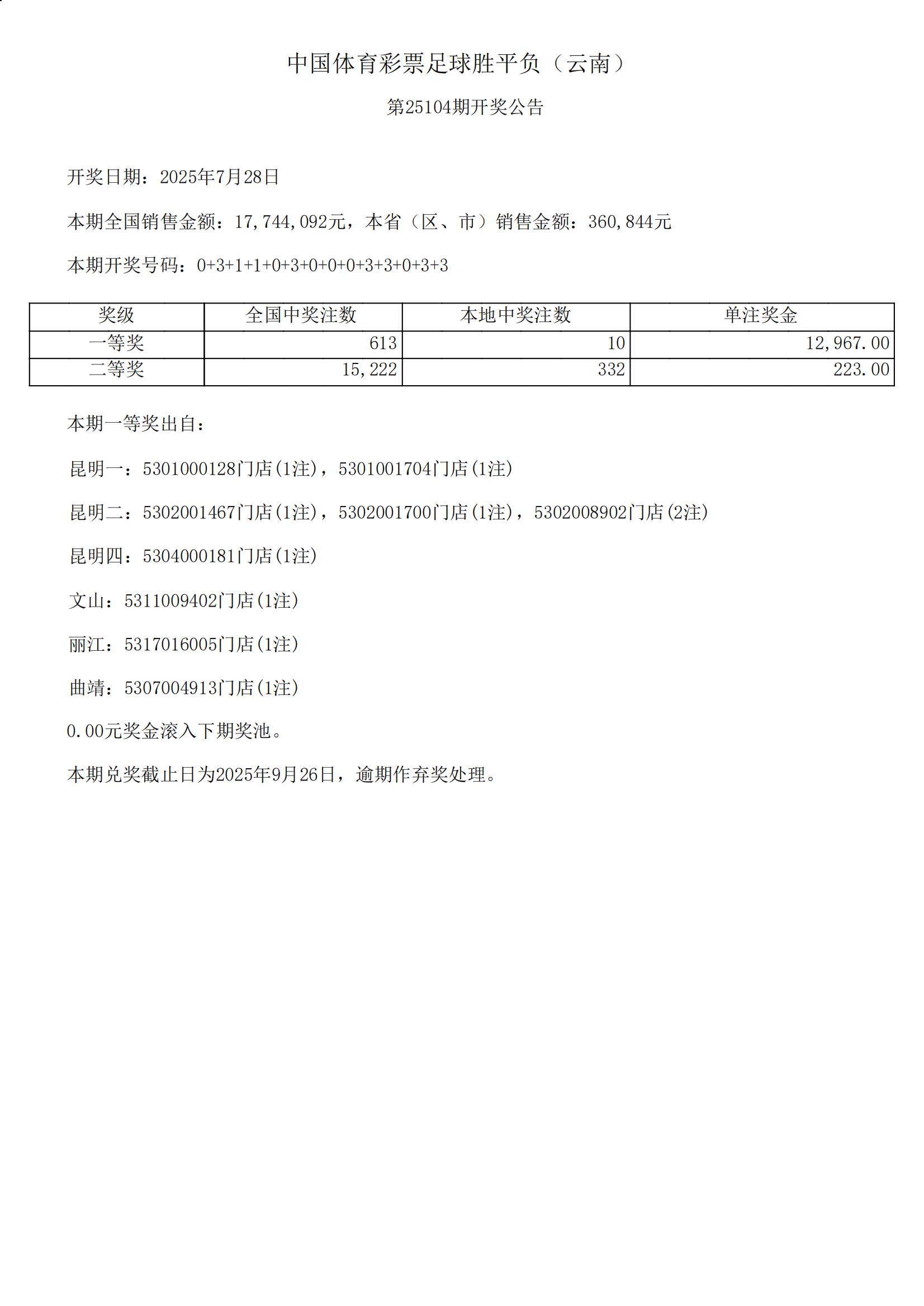 中国体育彩票足球胜平负（云南）

第25104期开奖公告

开奖日期：2025年7月28日

本期全国销售金额：17,744,092元，本省（区、市）销售金额：360,844元

本期开奖号码：0+3+1+1+0+3+0+0+0+3+3+0+3+3

| 奖级 | 全国中奖注数 | 本地中奖注数 | 单注奖金 |
|---|---|---|---|
| 一等奖 | 613 | 10 | 12,967.00 |
| 二等奖 | 15,222 | 332 | 223.00 |

本期一等奖出自：

昆明一：5301000128门店(1注)，5301001704门店(1注)

昆明二：5302001467门店(1注)，5302001700门店(1注)，5302008902门店(2注)

昆明四：5304000181门店(1注)

文山：5311009402门店(1注)

丽江：5317016005门店(1注)

曲靖：5307004913门店(1注)

0.00元奖金滚入下期奖池。

本期兑奖截止日为2025年9月26日，逾期作弃奖处理。